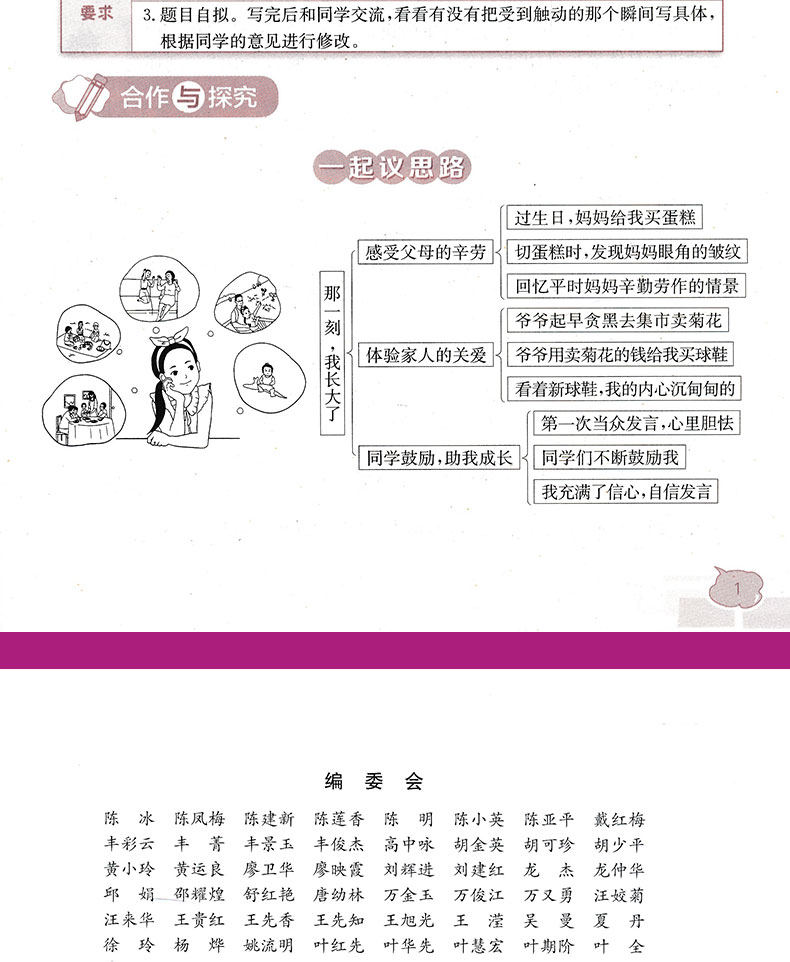 要求　3. 题目自拟。写完后和同学交流，看看有没有把受到触动的那个瞬间写具体，根据同学的意见进行修改。

合作与探究

一起议思路

那一刻，我长大了

感受父母的辛劳
过生日，妈妈给我买蛋糕
切蛋糕时，发现妈妈眼角的皱纹
回忆平时妈妈辛勤劳作的情景

体验家人的关爱
爷爷起早贪黑去集市卖菊花
爷爷用卖菊花的钱给我买球鞋
看着新球鞋，我的内心沉甸甸的

同学鼓励，助我成长
第一次当众发言，心里胆怯
同学们不断鼓励我
我充满了信心，自信发言

1

编委会

陈　冰　陈凤梅　陈建新　陈莲香　陈　明　陈小英　陈亚平　戴红梅
丰彩云　丰　菁　丰景玉　丰俊杰　高中咏　胡金英　胡可珍　胡少平
黄小玲　黄运良　廖卫华　廖映霞　刘辉进　刘建红　龙　杰　龙仲华
邱　娟　邵耀煌　舒红艳　唐幼林　万金玉　万俊江　万又勇　汪姣菊
汪来华　王贵红　王先香　王先知　王旭光　王　滢　吴　曼　夏　丹
徐　玲　杨　烨　姚流明　叶红先　叶华先　叶慧宏　叶期阶　叶　全